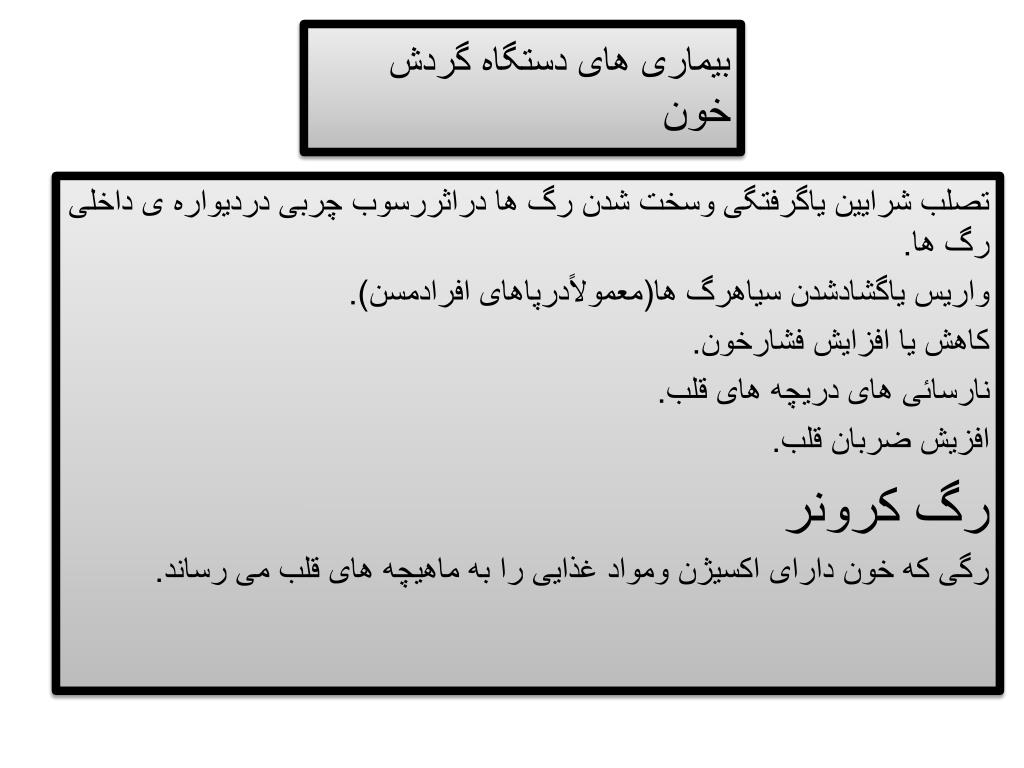 بیماری های دستگاه گردش خون

تصلب شرایین یاگرفتگی وسخت شدن رگ ها دراثررسوب چربی دردیواره ی داخلی رگ ها.

واریس یاگشادشدن سیاهرگ ها(معمولاًدرپاهای افرادمسن).

کاهش یا افزایش فشارخون.

نارسائی های دریچه های قلب.

افزیش ضربان قلب.

رگ کرونر

رگی که خون دارای اکسیژن ومواد غذایی را به ماهیچه های قلب می رساند.